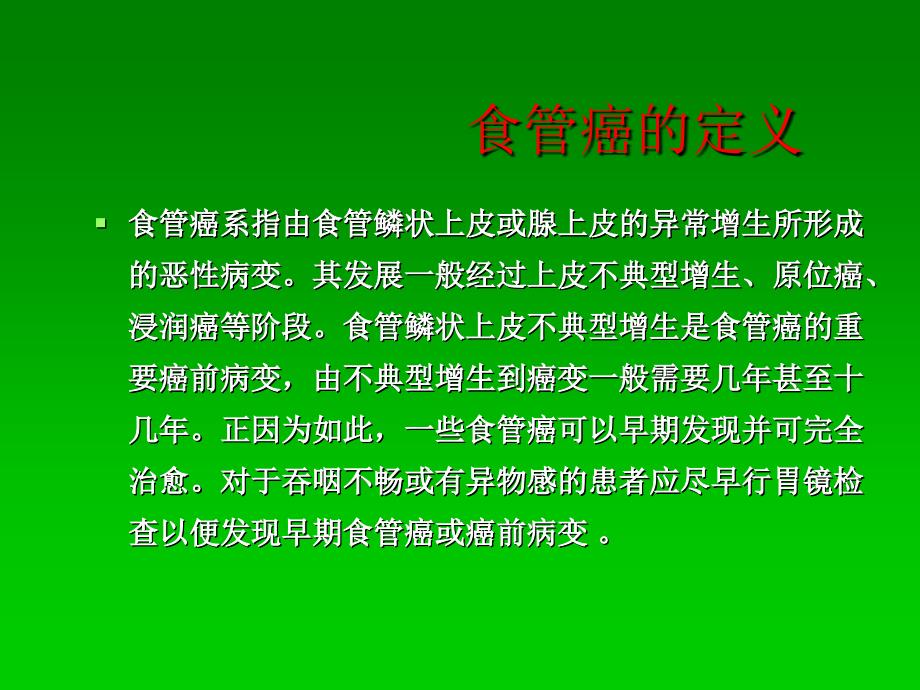 食管癌的定义

▪ 食管癌系指由食管鳞状上皮或腺上皮的异常增生所形成的恶性病变。其发展一般经过上皮不典型增生、原位癌、浸润癌等阶段。食管鳞状上皮不典型增生是食管癌的重要癌前病变，由不典型增生到癌变一般需要几年甚至十几年。正因为如此，一些食管癌可以早期发现并可完全治愈。对于吞咽不畅或有异物感的患者应尽早行胃镜检查以便发现早期食管癌或癌前病变 。